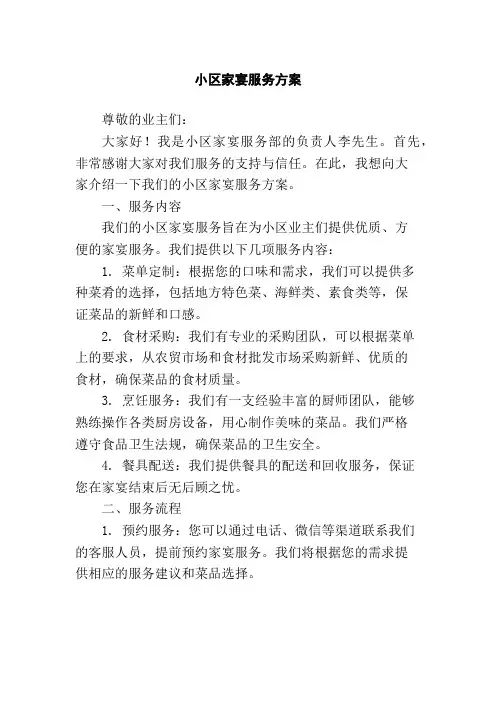 小区家宴服务方案

尊敬的业主们：

大家好！我是小区家宴服务部的负责人李先生。首先，非常感谢大家对我们服务的支持与信任。在此，我想向大家介绍一下我们的小区家宴服务方案。

一、服务内容

我们的小区家宴服务旨在为小区业主们提供优质、方便的家宴服务。我们提供以下几项服务内容：

1. 菜单定制：根据您的口味和需求，我们可以提供多种菜肴的选择，包括地方特色菜、海鲜类、素食类等，保证菜品的新鲜和口感。

2. 食材采购：我们有专业的采购团队，可以根据菜单上的要求，从农贸市场和食材批发市场采购新鲜、优质的食材，确保菜品的食材质量。

3. 烹饪服务：我们有一支经验丰富的厨师团队，能够熟练操作各类厨房设备，用心制作美味的菜品。我们严格遵守食品卫生法规，确保菜品的卫生安全。

4. 餐具配送：我们提供餐具的配送和回收服务，保证您在家宴结束后无后顾之忧。

二、服务流程

1. 预约服务：您可以通过电话、微信等渠道联系我们的客服人员，提前预约家宴服务。我们将根据您的需求提供相应的服务建议和菜品选择。